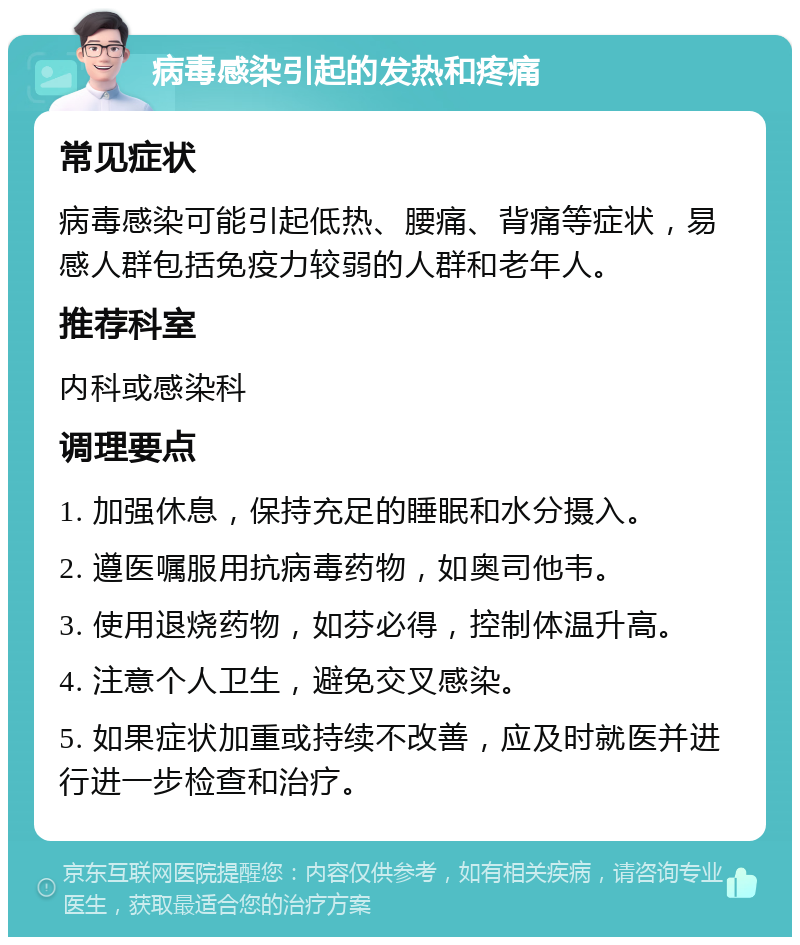 病毒感染引起的发热和疼痛

常见症状

病毒感染可能引起低热、腰痛、背痛等症状，易感人群包括免疫力较弱的人群和老年人。

推荐科室

内科或感染科

调理要点

1. 加强休息，保持充足的睡眠和水分摄入。

2. 遵医嘱服用抗病毒药物，如奥司他韦。

3. 使用退烧药物，如芬必得，控制体温升高。

4. 注意个人卫生，避免交叉感染。

5. 如果症状加重或持续不改善，应及时就医并进行进一步检查和治疗。

京东互联网医院提醒您：内容仅供参考，如有相关疾病，请咨询专业医生，获取最适合您的治疗方案